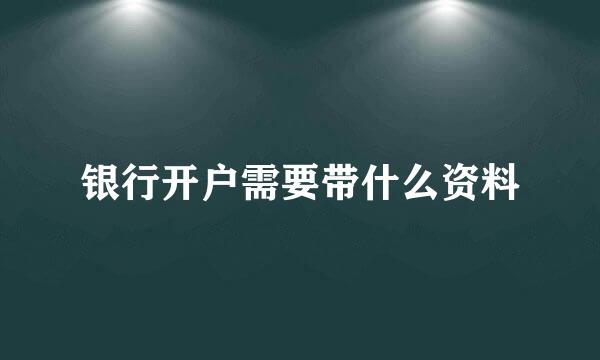 银行开户需要带什么资料